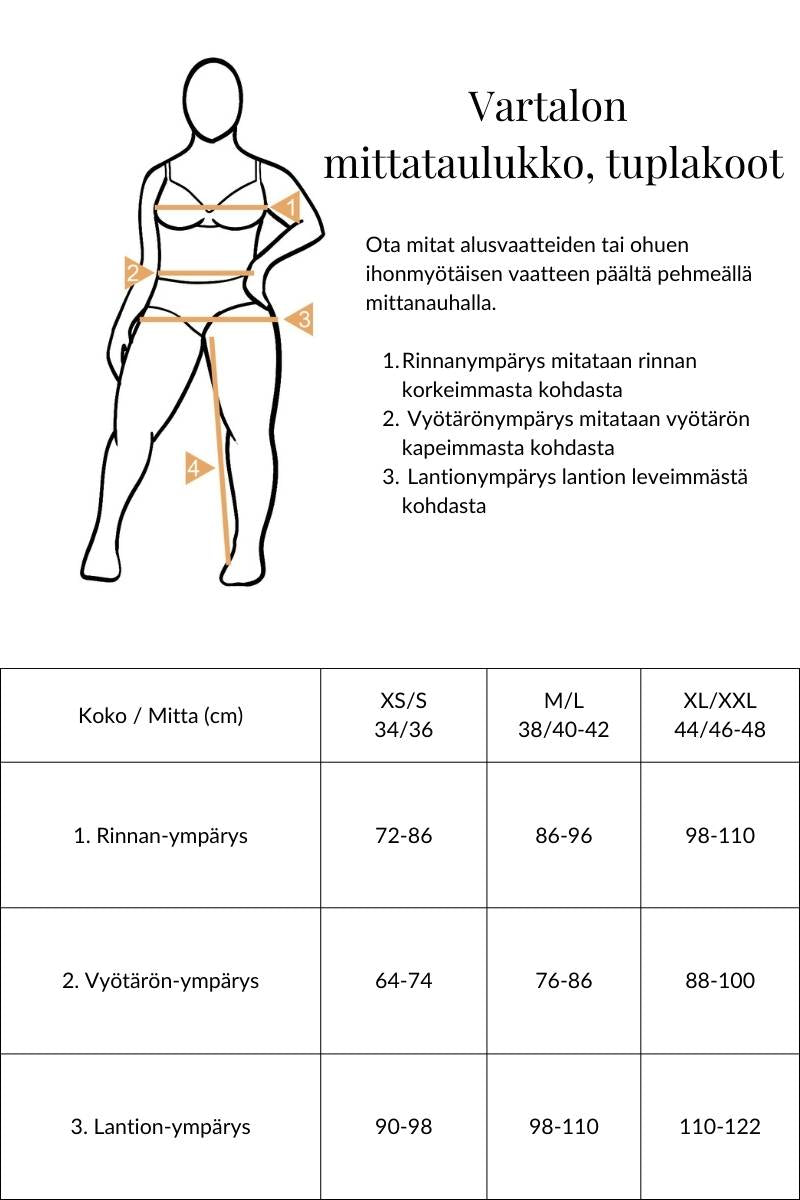 1

2

3

4

Vartalon mittataulukko, tuplakoot

Ota mitat alusvaatteiden tai ohuen ihonmyötäisen vaatteen päältä pehmeällä mittanauhalla.

1. Rinnanympärys mitataan rinnan korkeimmasta kohdasta
2. Vyötärönympärys mitataan vyötärön kapeimmasta kohdasta
3. Lantionympärys lantion leveimmästä kohdasta

| Koko / Mitta (cm) | XS/S 34/36 | M/L 38/40-42 | XL/XXL 44/46-48 |
|---|---|---|---|
| 1. Rinnan-ympärys | 72-86 | 86-96 | 98-110 |
| 2. Vyötärön-ympärys | 64-74 | 76-86 | 88-100 |
| 3. Lantion-ympärys | 90-98 | 98-110 | 110-122 |